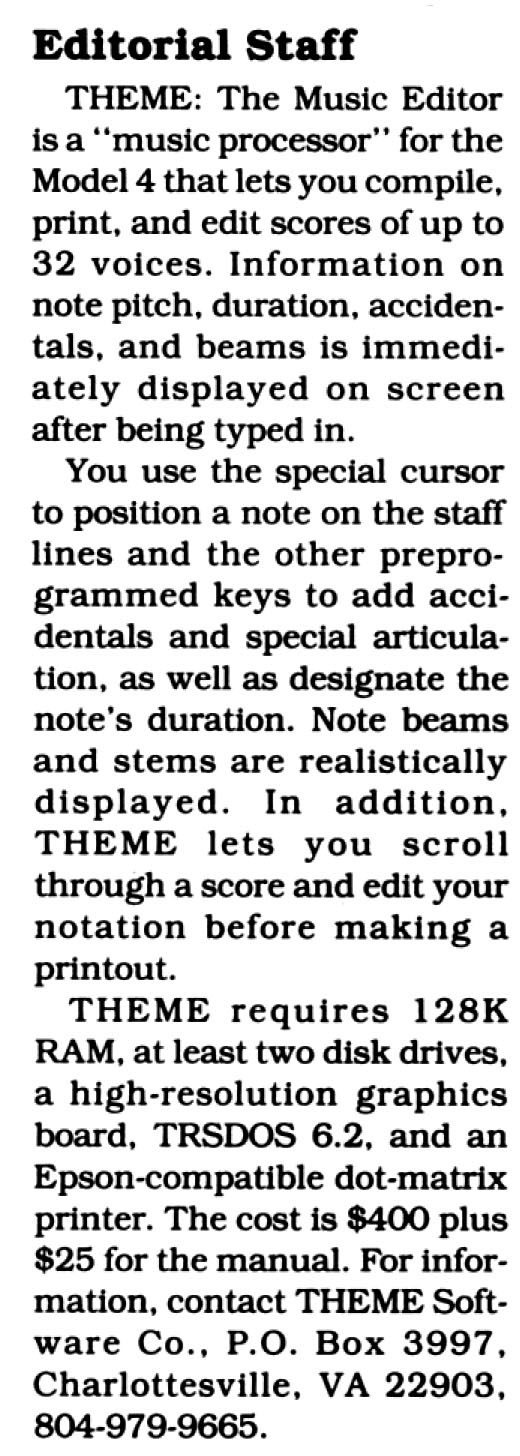 Editorial Staff

THEME: The Music Editor is a "music processor" for the Model 4 that lets you compile, print, and edit scores of up to 32 voices. Information on note pitch, duration, accidentals, and beams is immediately displayed on screen after being typed in.

You use the special cursor to position a note on the staff lines and the other preprogrammed keys to add accidentals and special articulation, as well as designate the note's duration. Note beams and stems are realistically displayed. In addition, THEME lets you scroll through a score and edit your notation before making a printout.

THEME requires 128K RAM, at least two disk drives, a high-resolution graphics board, TRSDOS 6.2, and an Epson-compatible dot-matrix printer. The cost is $400 plus $25 for the manual. For information, contact THEME Software Co., P.O. Box 3997, Charlottesville, VA 22903, 804-979-9665.